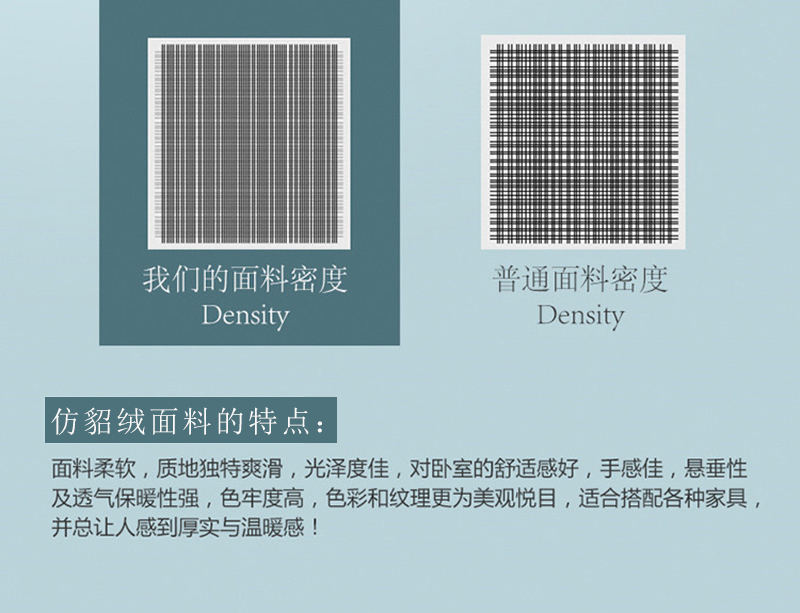 我们的面料密度
Density

普通面料密度
Density

仿貂绒面料的特点：

面料柔软，质地独特爽滑，光泽度佳，对卧室的舒适感好，手感佳，悬垂性及透气保暖性强，色牢度高，色彩和纹理更为美观悦目，适合搭配各种家具，并总让人感到厚实与温暖感！